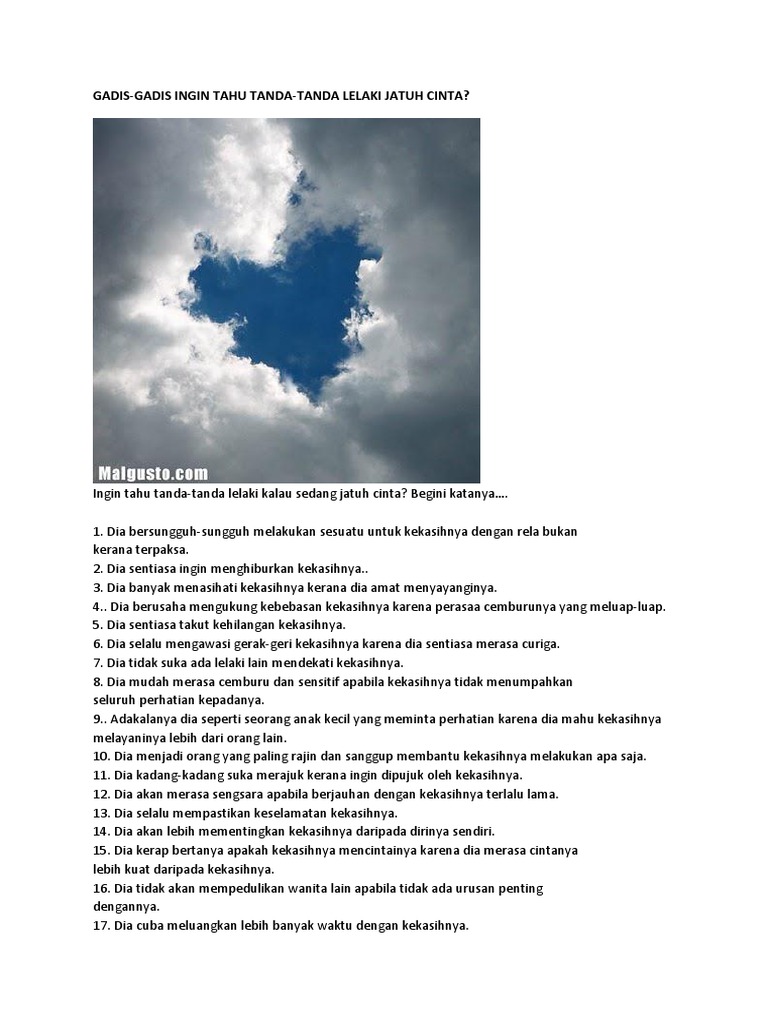 GADIS-GADIS INGIN TAHU TANDA-TANDA LELAKI JATUH CINTA?

Malgusto.com

Ingin tahu tanda-tanda lelaki kalau sedang jatuh cinta? Begini katanya....

1. Dia bersungguh-sungguh melakukan sesuatu untuk kekasihnya dengan rela bukan kerana terpaksa.
2. Dia sentiasa ingin menghiburkan kekasihnya..
3. Dia banyak menasihati kekasihnya kerana dia amat menyayanginya.
4.. Dia berusaha mengukung kebebasan kekasihnya karena perasaa cemburunya yang meluap-luap.
5. Dia sentiasa takut kehilangan kekasihnya.
6. Dia selalu mengawasi gerak-geri kekasihnya karena dia sentiasa merasa curiga.
7. Dia tidak suka ada lelaki lain mendekati kekasihnya.
8. Dia mudah merasa cemburu dan sensitif apabila kekasihnya tidak menumpahkan seluruh perhatian kepadanya.
9.. Adakalanya dia seperti seorang anak kecil yang meminta perhatian karena dia mahu kekasihnya melayaninya lebih dari orang lain.
10. Dia menjadi orang yang paling rajin dan sanggup membantu kekasihnya melakukan apa saja.
11. Dia kadang-kadang suka merajuk kerana ingin dipujuk oleh kekasihnya.
12. Dia akan merasa sengsara apabila berjauhan dengan kekasihnya terlalu lama.
13. Dia selalu mempastikan keselamatan kekasihnya.
14. Dia akan lebih mementingkan kekasihnya daripada dirinya sendiri.
15. Dia kerap bertanya apakah kekasihnya mencintainya karena dia merasa cintanya lebih kuat daripada kekasihnya.
16. Dia tidak akan mempedulikan wanita lain apabila tidak ada urusan penting dengannya.
17. Dia cuba meluangkan lebih banyak waktu dengan kekasihnya.